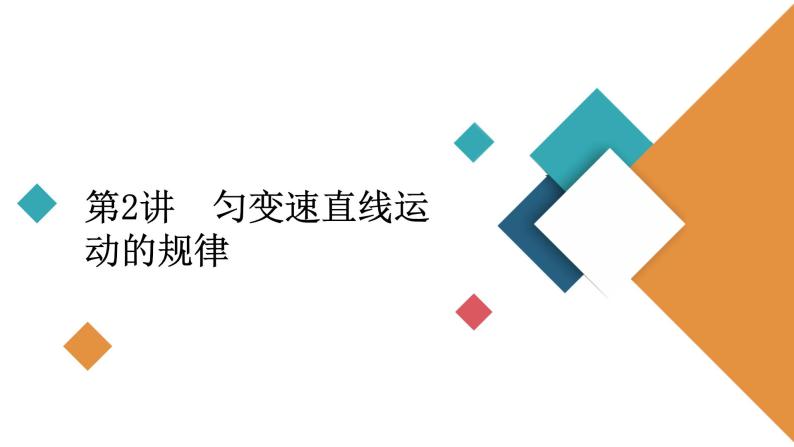 第2讲　匀变速直线运动的规律